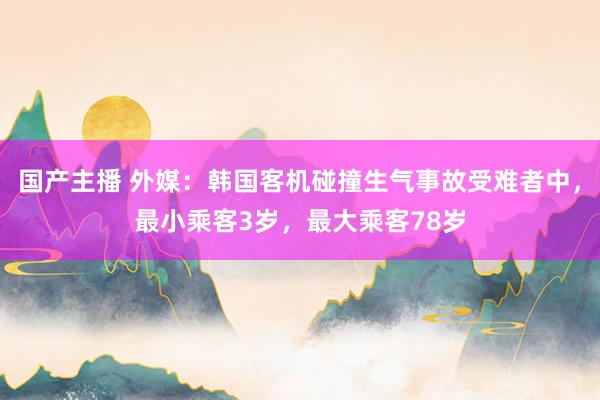 国产主播 外媒：韩国客机碰撞生气事故受难者中，最小乘客3岁，最大乘客78岁